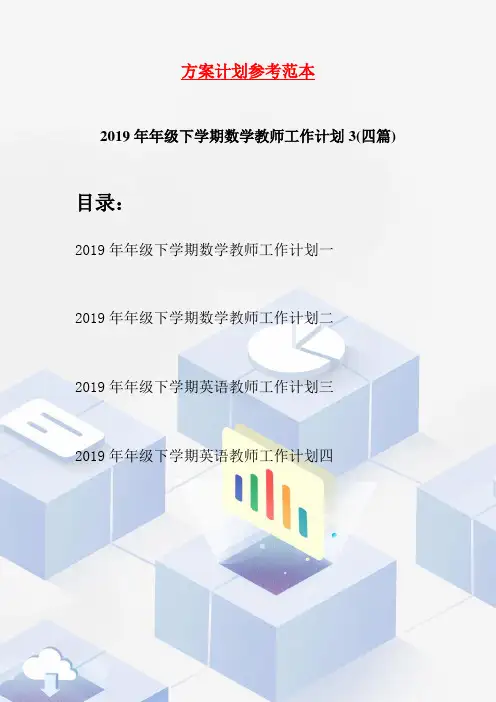 方案计划参考范本

2019年年级下学期数学教师工作计划3(四篇)

目录:

2019年年级下学期数学教师工作计划一

2019年年级下学期数学教师工作计划二

2019年年级下学期英语教师工作计划三

2019年年级下学期英语教师工作计划四